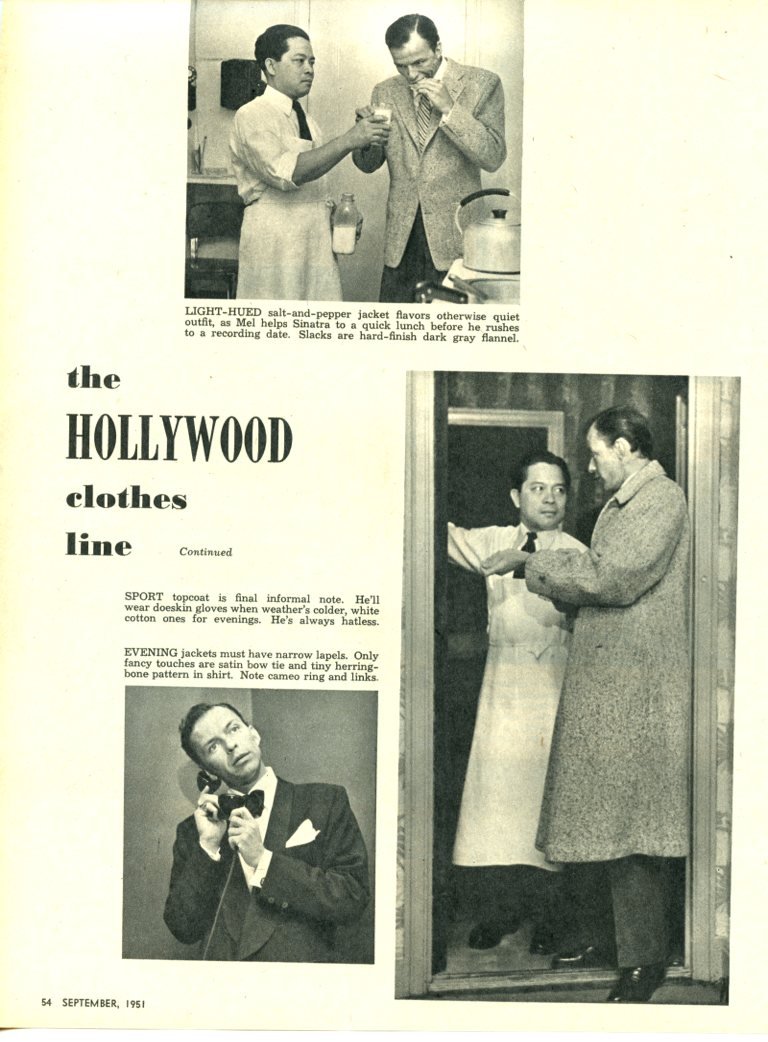 LIGHT-HUED salt-and-pepper jacket flavors otherwise quiet outfit, as Mel helps Sinatra to a quick lunch before he rushes to a recording date. Slacks are hard-finish dark gray flannel.

the HOLLYWOOD clothes line Continued

SPORT topcoat is final informal note. He'll wear doeskin gloves when weather's colder, white cotton ones for evenings. He's always hatless.

EVENING jackets must have narrow lapels. Only fancy touches are satin bow tie and tiny herringbone pattern in shirt. Note cameo ring and links.

54 SEPTEMBER, 1951